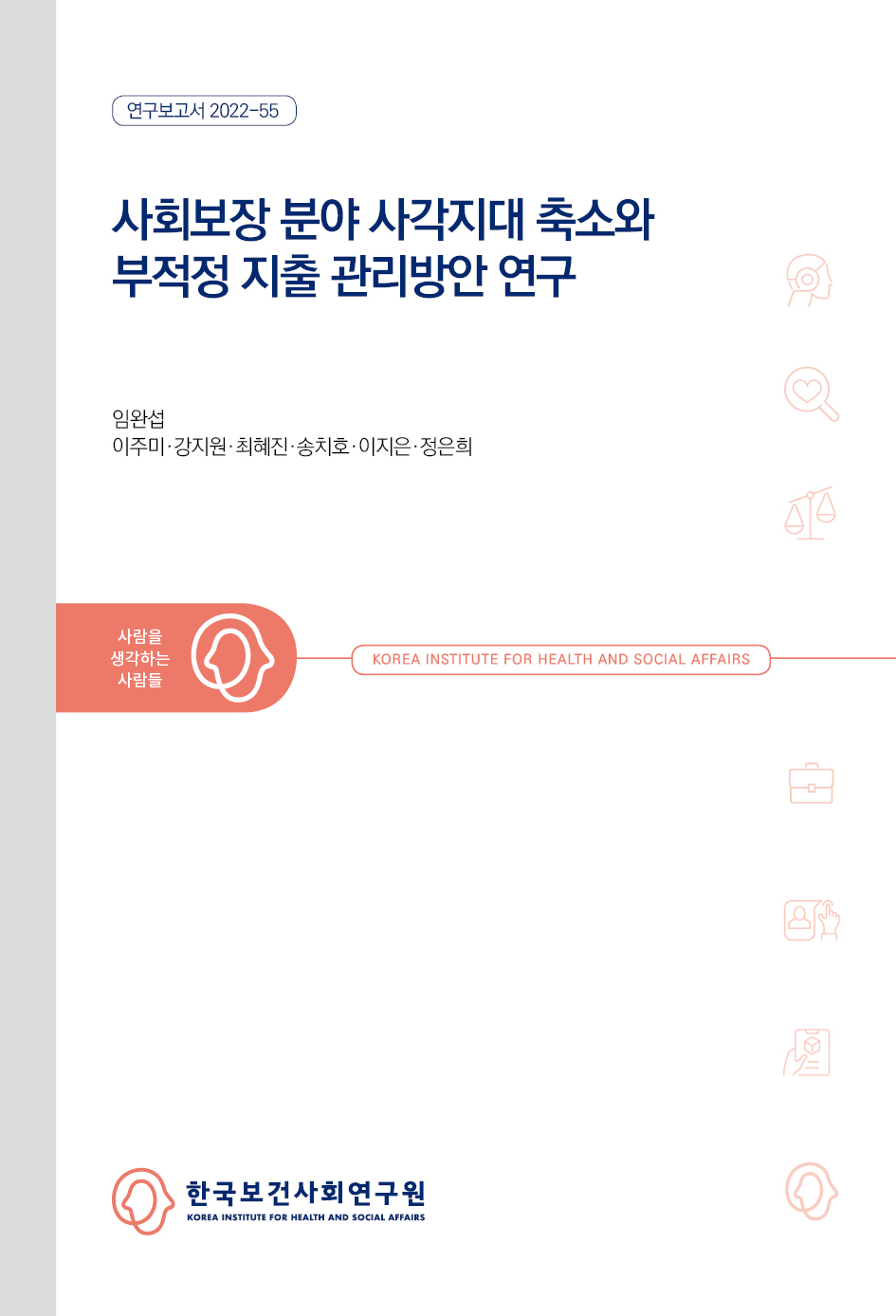 연구보고서 2022-55

사회보장 분야 사각지대 축소와 부적정 지출 관리방안 연구

임완섭
이주미·강지원·최혜진·송치호·이지은·정은희

사람을 생각하는 사람들

KOREA INSTITUTE FOR HEALTH AND SOCIAL AFFAIRS

한국보건사회연구원
KOREA INSTITUTE FOR HEALTH AND SOCIAL AFFAIRS